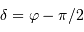 $\delta = \varphi - \pi/2$